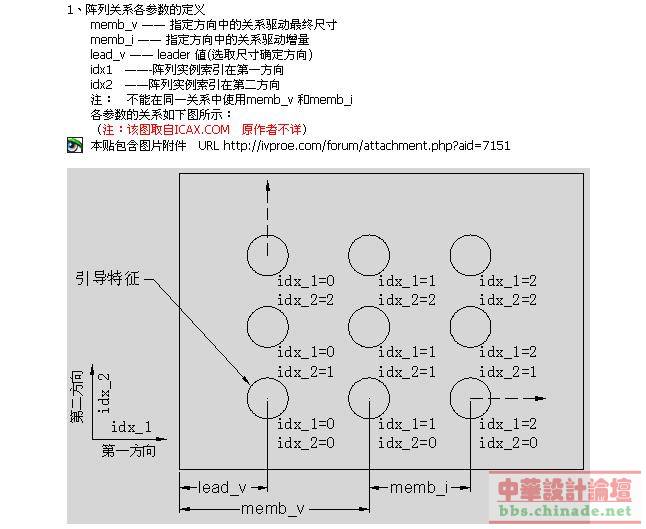 1、阵列关系各参数的定义
memb_v —— 指定方向中的关系驱动最终尺寸
memb_i —— 指定方向中的关系驱动增量
lead_v —— leader 值(选取尺寸确定方向)
idx1 ——-阵列实例索引在第一方向
idx2 ——阵列实例索引在第二方向
注： 不能在同一关系中使用memb_v 和memb_i
各参数的关系如下图所示：
（注：该图取自ICAX.COM 原作者不详）

本贴包含图片附件 URL http://ivproe.com/forum/attachment.php?aid=7151

引导特征

idx_1=0
idx_2=2

idx_1=1
idx_2=2

idx_1=2
idx_2=2

idx_1=0
idx_2=1

idx_1=1
idx_2=1

idx_1=2
idx_2=1

idx_1=0
idx_2=0

idx_1=1
idx_2=0

idx_1=2
idx_2=0

第二方向
idx_2
idx_1
第一方向

lead_v
memb_i
memb_v

中華設計論壇
bbs.chinade.net